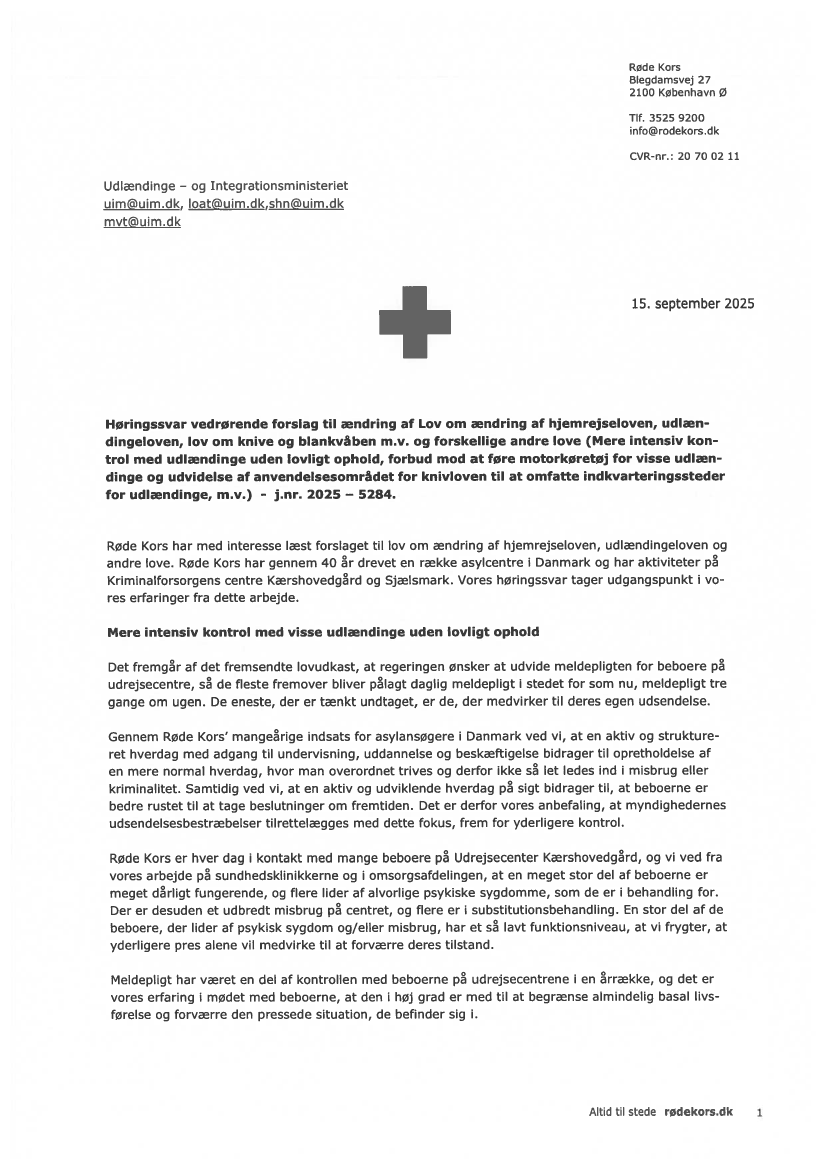 Røde Kors
Blegdamsvej 27
2100 København Ø

Tlf. 3525 9200
info@rodekors.dk

CVR-nr.: 20 70 02 11

Udlændinge – og Integrationsministeriet
uim@uim.dk, loat@uim.dk,shn@uim.dk
mvt@uim.dk

15. september 2025

Høringssvar vedrørende forslag til ændring af Lov om ændring af hjemrejseloven, udlændingeloven, lov om knive og blankvåben m.v. og forskellige andre love (Mere intensiv kontrol med udlændinge uden lovligt ophold, forbud mod at føre motorkøretøj for visse udlændinge og udvidelse af anvendelsesområdet for knivloven til at omfatte indkvarteringssteder for udlændinge, m.v.) - j.nr. 2025 – 5284.

Røde Kors har med interesse læst forslaget til lov om ændring af hjemrejseloven, udlændingeloven og andre love. Røde Kors har gennem 40 år drevet en række asylcentre i Danmark og har aktiviteter på Kriminalforsorgens centre Kærshovedgård og Sjælsmark. Vores høringssvar tager udgangspunkt i vores erfaringer fra dette arbejde.

Mere intensiv kontrol med visse udlændinge uden lovligt ophold

Det fremgår af det fremsendte lovudkast, at regeringen ønsker at udvide meldepligten for beboere på udrejsecentre, så de fleste fremover bliver pålagt daglig meldepligt i stedet for som nu, meldepligt tre gange om ugen. De eneste, der er tænkt undtaget, er de, der medvirker til deres egen udsendelse.

Gennem Røde Kors' mangeårige indsats for asylansøgere i Danmark ved vi, at en aktiv og struktureret hverdag med adgang til undervisning, uddannelse og beskæftigelse bidrager til opretholdelse af en mere normal hverdag, hvor man overordnet trives og derfor ikke så let ledes ind i misbrug eller kriminalitet. Samtidig ved vi, at en aktiv og udviklende hverdag på sigt bidrager til, at beboerne er bedre rustet til at tage beslutninger om fremtiden. Det er derfor vores anbefaling, at myndighedernes udsendelsesbestræbelser tilrettelægges med dette fokus, frem for yderligere kontrol.

Røde Kors er hver dag i kontakt med mange beboere på Udrejsecenter Kærshovedgård, og vi ved fra vores arbejde på sundhedsklinikkerne og i omsorgsafdelingen, at en meget stor del af beboerne er meget dårligt fungerende, og flere lider af alvorlige psykiske sygdomme, som de er i behandling for. Der er desuden et udbredt misbrug på centret, og flere er i substitutionsbehandling. En stor del af de beboere, der lider af psykisk sygdom og/eller misbrug, har et så lavt funktionsniveau, at vi frygter, at yderligere pres alene vil medvirke til at forværre deres tilstand.

Meldepligt har været en del af kontrollen med beboerne på udrejsecentrene i en årrække, og det er vores erfaring i mødet med beboerne, at den i høj grad er med til at begrænse almindelig basal livsførelse og forværre den pressede situation, de befinder sig i.

Altid til stede rødekors.dk 1